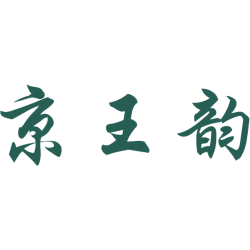 京王韵